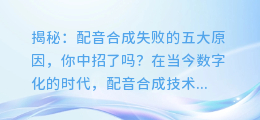 揭秘：配音合成失败的五大原因，你中招了吗？在当今数字化的时代，配音合成技术...